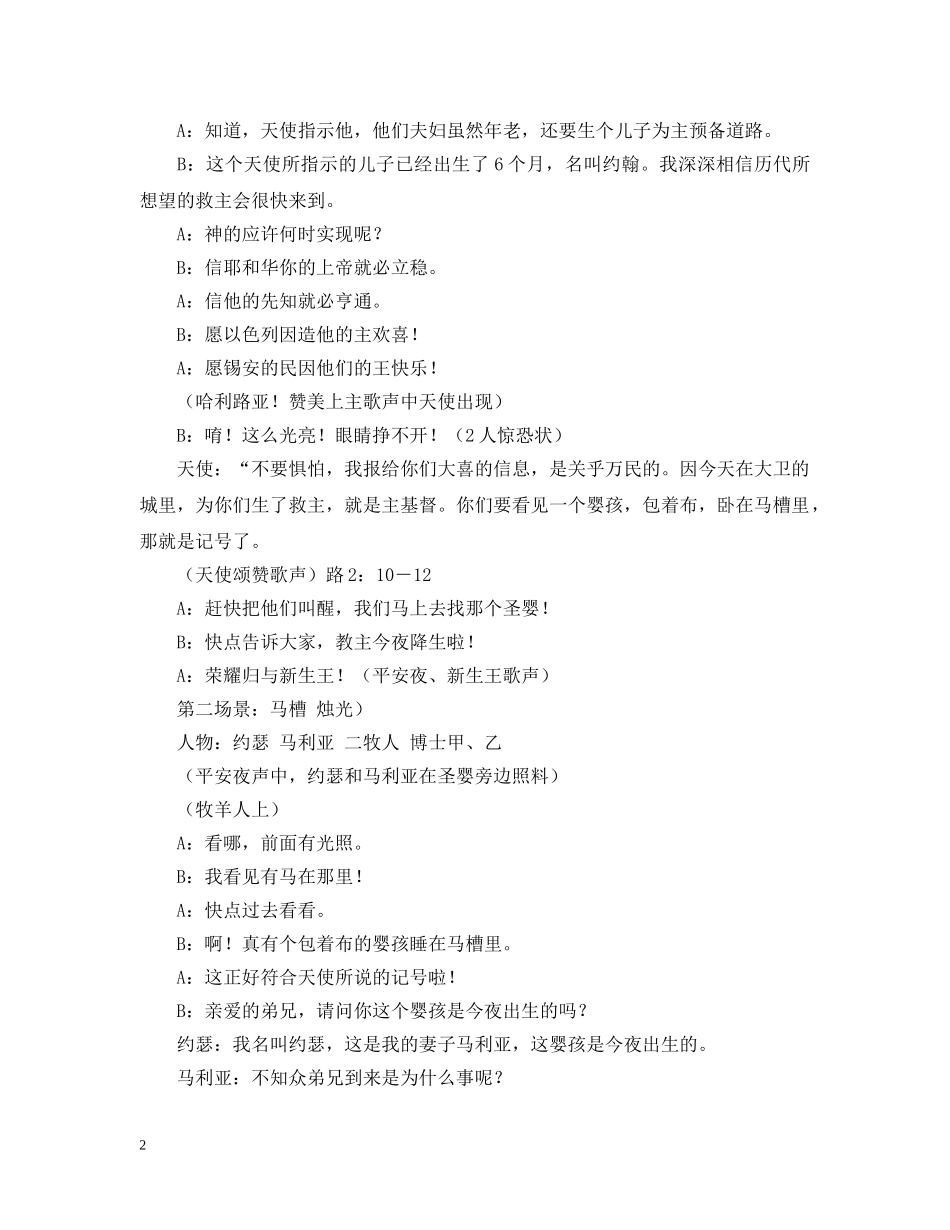 A：知道，天使指示他，他们夫妇虽然年老，还要生个儿子为主预备道路。

B：这个天使所指示的儿子已经出生了 6 个月，名叫约翰。我深深相信历代所想望的救主会很快来到。

A：神的应许何时实现呢？

B：信耶和华你的上帝就必立稳。

A：信他的先知就必亨通。

B：愿以色列因造他的主欢喜！

A：愿锡安的民因他们的王快乐！

（哈利路亚！赞美上主歌声中天使出现）

B：唷！这么光亮！眼睛挣不开！（2 人惊恐状）

天使：“不要惧怕，我报给你们大喜的信息，是关乎万民的。因今天在大卫的城里，为你们生了救主，就是主基督。你们要看见一个婴孩，包着布，卧在马槽里，那就是记号了。

（天使颂赞歌声）路 2：10－12

A：赶快把他们叫醒，我们马上去找那个圣婴！

B：快点告诉大家，教主今夜降生啦！

A：荣耀归与新生王！（平安夜、新生王歌声）

第二场景：马槽 烛光）

人物：约瑟 马利亚 二牧人 博士甲、乙

（平安夜声中，约瑟和马利亚在圣婴旁边照料）

（牧羊人上）

A：看哪，前面有光照。

B：我看见有马在那里！

A：快点过去看看。

B：啊！真有个包着布的婴孩睡在马槽里。

A：这正好符合天使所说的记号啦！

B：亲爱的弟兄，请问你这个婴孩是今夜出生的吗？

约瑟：我名叫约瑟，这是我的妻子马利亚，这婴孩是今夜出生的。

马利亚：不知众弟兄到来是为什么事呢？

2